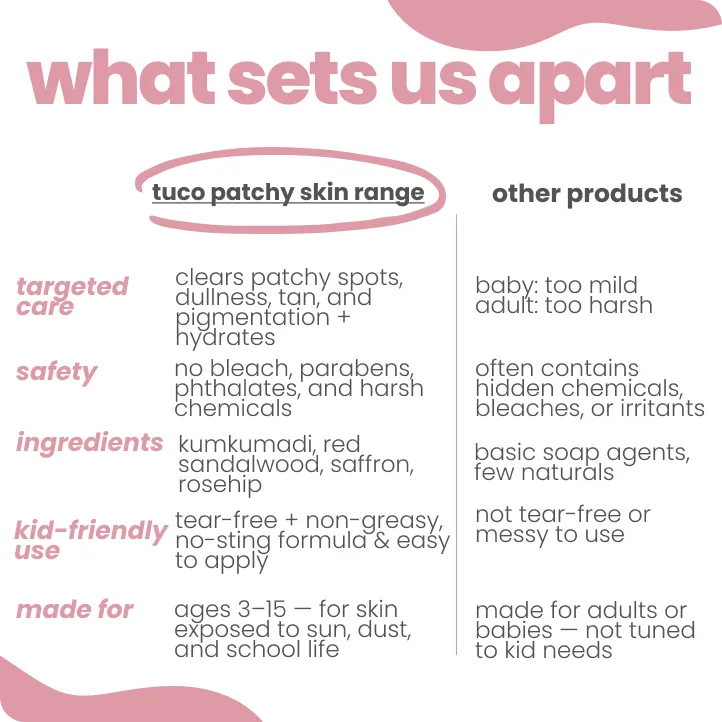 what sets us apart

|  | tuco patchy skin range | other products |
|---|---|---|
| targeted care | clears patchy spots, dullness, tan, and pigmentation + hydrates | baby: too mild adult: too harsh |
| safety | no bleach, parabens, phthalates, and harsh chemicals | often contains hidden chemicals, bleaches, or irritants |
| ingredients | kumkumadi, red sandalwood, saffron, rosehip | basic soap agents, few naturals |
| kid-friendly use | tear-free + non-greasy, no-sting formula & easy to apply | not tear-free or messy to use |
| made for | ages 3–15 — for skin exposed to sun, dust, and school life | made for adults or babies — not tuned to kid needs |